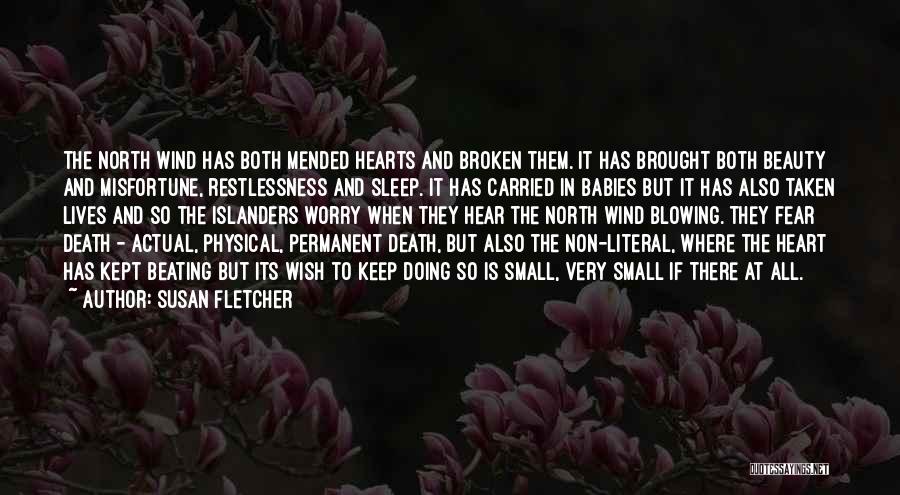 THE NORTH WIND HAS BOTH MENDED HEARTS AND BROKEN THEM. IT HAS BROUGHT BOTH BEAUTY AND MISFORTUNE, RESTLESSNESS AND SLEEP. IT HAS CARRIED IN BABIES BUT IT HAS ALSO TAKEN LIVES AND SO THE ISLANDERS WORRY WHEN THEY HEAR THE NORTH WIND BLOWING. THEY FEAR DEATH - ACTUAL, PHYSICAL, PERMANENT DEATH, BUT ALSO THE NON-LITERAL, WHERE THE HEART HAS KEPT BEATING BUT ITS WISH TO KEEP DOING SO IS SMALL, VERY SMALL IF THERE AT ALL.
~ AUTHOR: SUSAN FLETCHER

QUOTESSAYINGS.NET